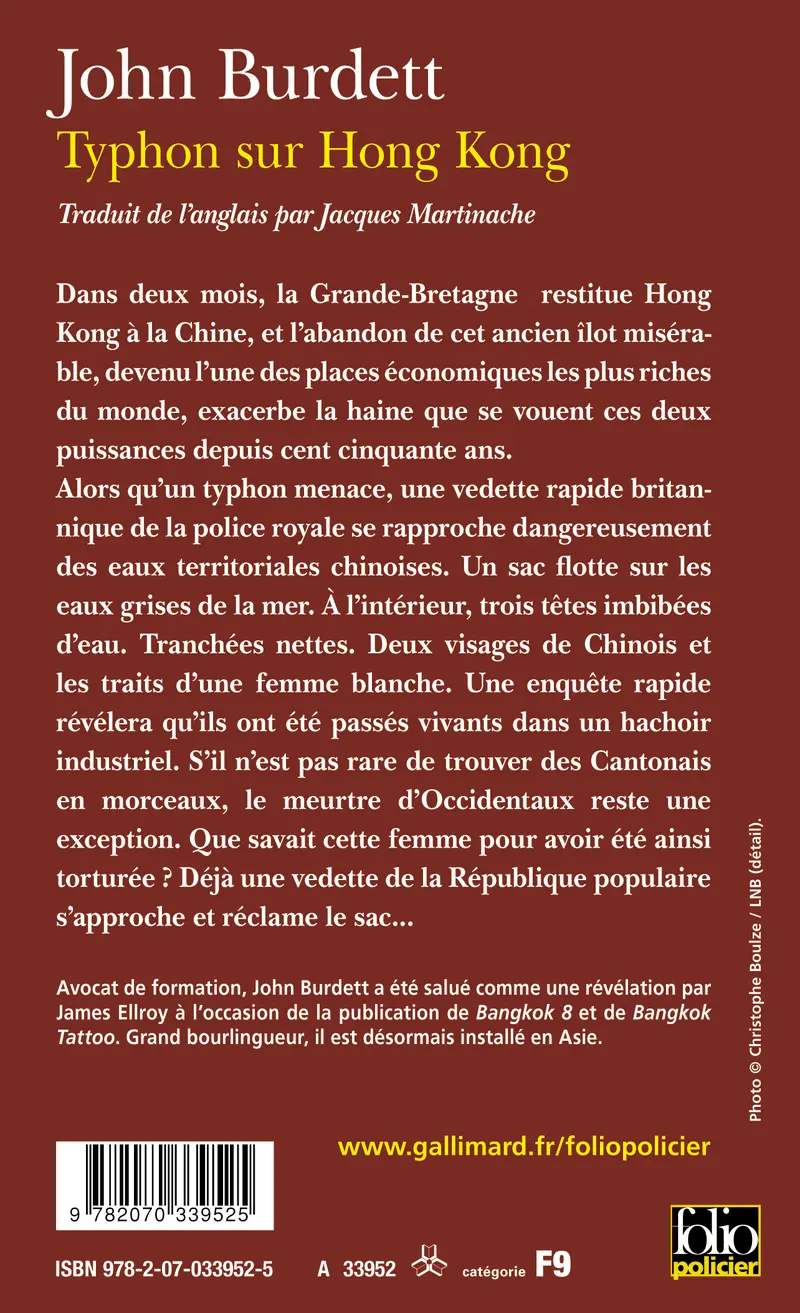 John Burdett
Typhon sur Hong Kong

Traduit de l'anglais par Jacques Martinache

Dans deux mois, la Grande-Bretagne restitue Hong Kong à la Chine, et l'abandon de cet ancien îlot misérable, devenu l'une des places économiques les plus riches du monde, exacerbe la haine que se vouent ces deux puissances depuis cent cinquante ans.
Alors qu'un typhon menace, une vedette rapide britannique de la police royale se rapproche dangereusement des eaux territoriales chinoises. Un sac flotte sur les eaux grises de la mer. À l'intérieur, trois têtes imbibées d'eau. Tranchées nettes. Deux visages de Chinois et les traits d'une femme blanche. Une enquête rapide révélera qu'ils ont été passés vivants dans un hachoir industriel. S'il n'est pas rare de trouver des Cantonais en morceaux, le meurtre d'Occidentaux reste une exception. Que savait cette femme pour avoir été ainsi torturée ? Déjà une vedette de la République populaire s'approche et réclame le sac...

Avocat de formation, John Burdett a été salué comme une révélation par James Ellroy à l'occasion de la publication de Bangkok 8 et de Bangkok Tattoo. Grand bourlingueur, il est désormais installé en Asie.

Photo © Christophe Boulze / LNB (détail).

www.gallimard.fr/foliopolicier

9 782070 339525

ISBN 978-2-07-033952-5 A 33952 catégorie F9

folio policier